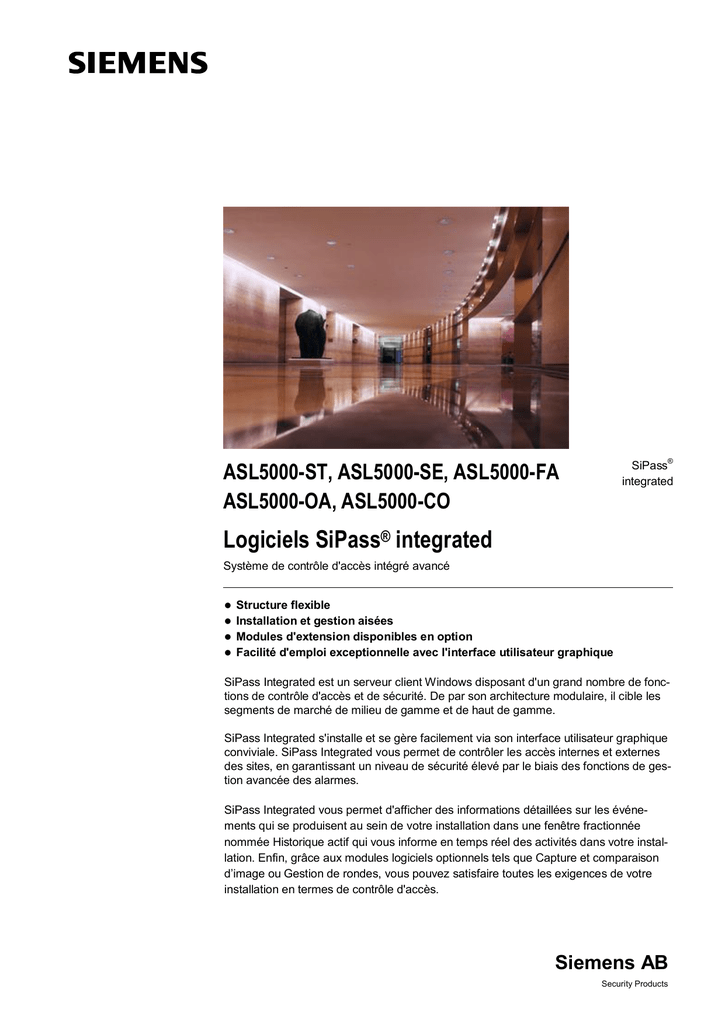 SIEMENS

ASL5000-ST, ASL5000-SE, ASL5000-FA
ASL5000-OA, ASL5000-CO

SiPass®
integrated

Logiciels SiPass® integrated

Système de contrôle d'accès intégré avancé

● Structure flexible
● Installation et gestion aisées
● Modules d'extension disponibles en option
● Facilité d'emploi exceptionnelle avec l'interface utilisateur graphique

SiPass Integrated est un serveur client Windows disposant d'un grand nombre de fonctions de contrôle d'accès et de sécurité. De par son architecture modulaire, il cible les segments de marché de milieu de gamme et de haut de gamme.

SiPass Integrated s'installe et se gère facilement via son interface utilisateur graphique conviviale. SiPass Integrated vous permet de contrôler les accès internes et externes des sites, en garantissant un niveau de sécurité élevé par le biais des fonctions de gestion avancée des alarmes.

SiPass Integrated vous permet d'afficher des informations détaillées sur les événements qui se produisent au sein de votre installation dans une fenêtre fractionnée nommée Historique actif qui vous informe en temps réel des activités dans votre installation. Enfin, grâce aux modules logiciels optionnels tels que Capture et comparaison d'image ou Gestion de rondes, vous pouvez satisfaire toutes les exigences de votre installation en termes de contrôle d'accès.

Siemens AB
Security Products